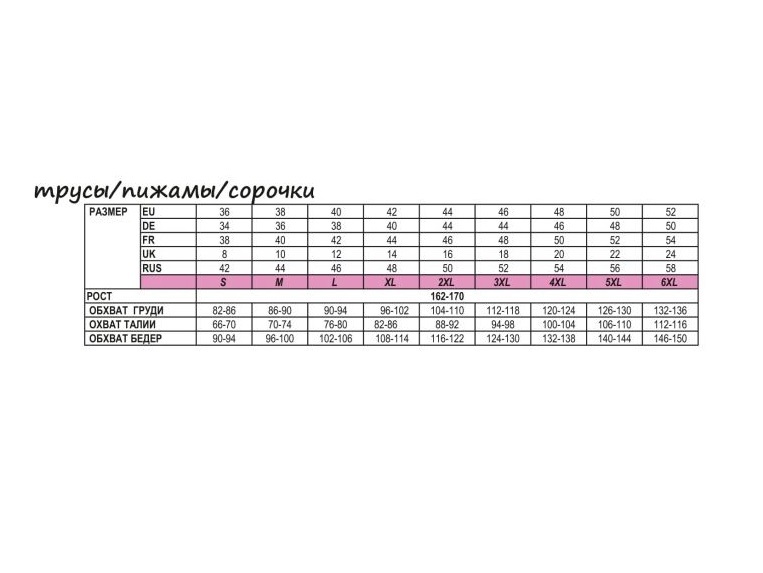 трусы/пижамы/сорочки

| РАЗМЕР | EU | 36 | 38 | 40 | 42 | 44 | 46 | 48 | 50 | 52 |
|---|---|---|---|---|---|---|---|---|---|---|
| | DE | 34 | 36 | 38 | 40 | 44 | 44 | 46 | 48 | 50 |
| | FR | 38 | 40 | 42 | 44 | 46 | 48 | 50 | 52 | 54 |
| | UK | 8 | 10 | 12 | 14 | 16 | 18 | 20 | 22 | 24 |
| | RUS | 42 | 44 | 46 | 48 | 50 | 52 | 54 | 56 | 58 |
| | | S | M | L | XL | 2XL | 3XL | 4XL | 5XL | 6XL |
| РОСТ | | 162-170 | | | | | | | | |
| ОБХВАТ ГРУДИ | | 82-86 | 86-90 | 90-94 | 96-102 | 104-110 | 112-118 | 120-124 | 126-130 | 132-136 |
| ОХВАТ ТАЛИИ | | 66-70 | 70-74 | 76-80 | 82-86 | 88-92 | 94-98 | 100-104 | 106-110 | 112-116 |
| ОБХВАТ БЕДЕР | | 90-94 | 96-100 | 102-106 | 108-114 | 116-122 | 124-130 | 132-138 | 140-144 | 146-150 |